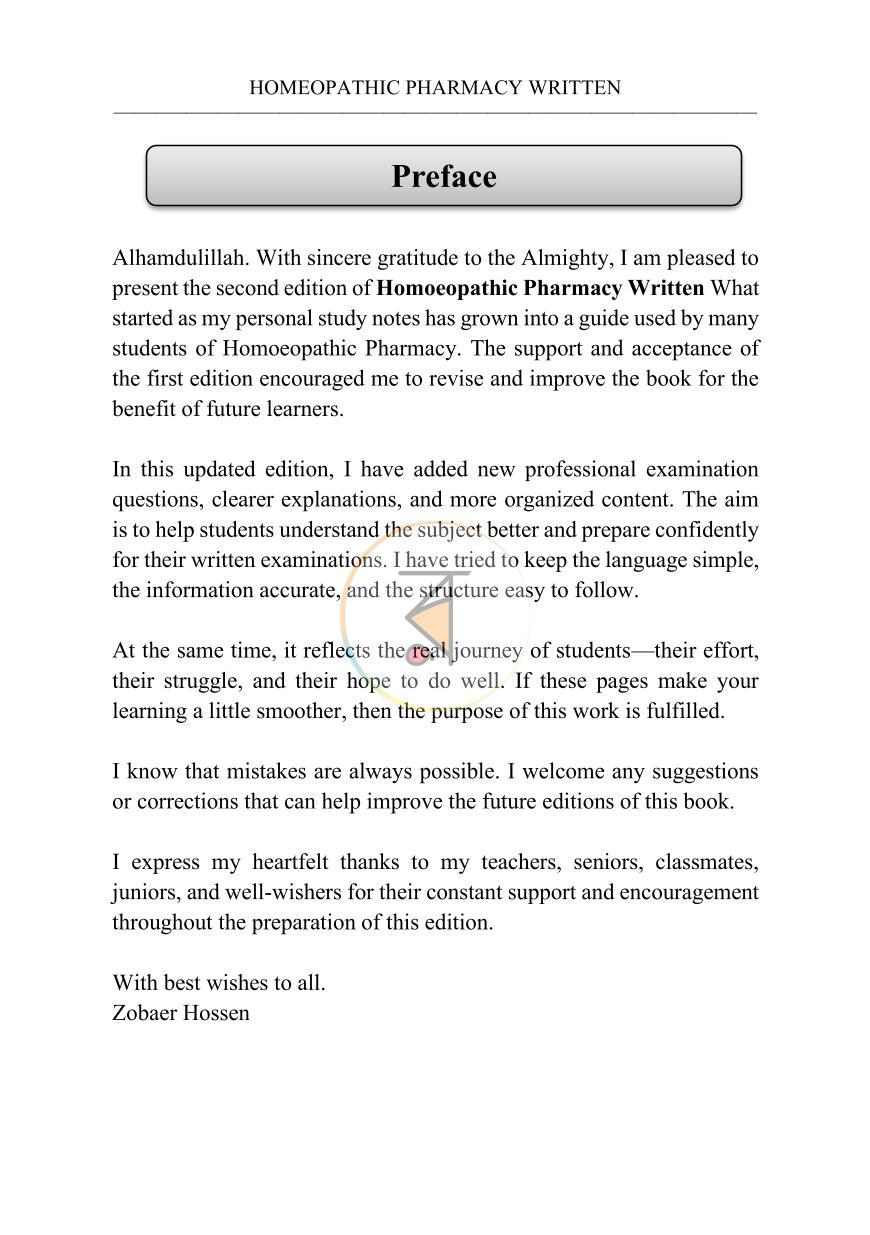 HOMEOPATHIC PHARMACY WRITTEN

Preface

Alhamdulillah. With sincere gratitude to the Almighty, I am pleased to present the second edition of Homoeopathic Pharmacy Written What started as my personal study notes has grown into a guide used by many students of Homoeopathic Pharmacy. The support and acceptance of the first edition encouraged me to revise and improve the book for the benefit of future learners.

In this updated edition, I have added new professional examination questions, clearer explanations, and more organized content. The aim is to help students understand the subject better and prepare confidently for their written examinations. I have tried to keep the language simple, the information accurate, and the structure easy to follow.

At the same time, it reflects the real journey of students—their effort, their struggle, and their hope to do well. If these pages make your learning a little smoother, then the purpose of this work is fulfilled.

I know that mistakes are always possible. I welcome any suggestions or corrections that can help improve the future editions of this book.

I express my heartfelt thanks to my teachers, seniors, classmates, juniors, and well-wishers for their constant support and encouragement throughout the preparation of this edition.

With best wishes to all.
Zobaer Hossen